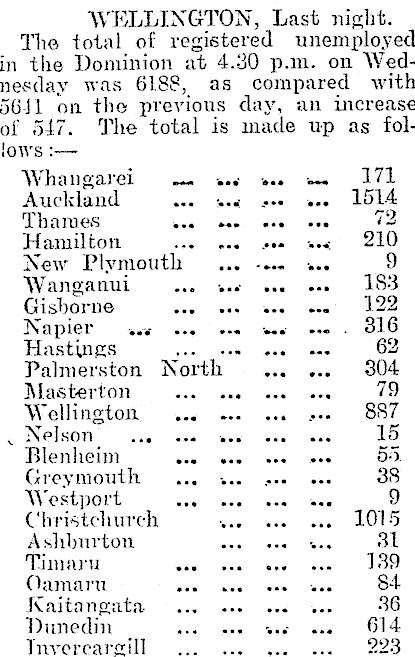 WELLINGTON, Last night.

The total of registered unemployed in the Dominion at 4.30 p.m. on Wednesday was 6188, as compared with 5641 on the previous day, an increase of 547. The total is made up as follows:—

| | |
|---|---|
| Whangarei ... ... ... ... | 171 |
| Auckland ... ... ... ... | 1514 |
| Thames ... ... ... ... | 72 |
| Hamilton ... ... ... ... | 210 |
| New Plymouth ... ... ... | 9 |
| Wanganui ... ... ... ... | 183 |
| Gisborne ... ... ... ... | 122 |
| Napier ... ... ... ... ... | 316 |
| Hastings ... ... ... ... | 62 |
| Palmerston North ... ... | 304 |
| Masterton ... ... ... ... | 79 |
| Wellington ... ... ... ... | 887 |
| Nelson ... ... ... ... ... | 15 |
| Blenheim ... ... ... ... | 55 |
| Greymouth ... ... ... ... | 38 |
| Westport ... ... ... ... | 9 |
| Christchurch ... ... ... | 1015 |
| Ashburton ... ... ... | 31 |
| Timaru ... ... ... ... | 139 |
| Oamaru ... ... ... ... | 84 |
| Kaitangata ... ... ... ... | 36 |
| Dunedin ... ... ... ... | 614 |
| Invercargill ... ... ... ... | 223 |